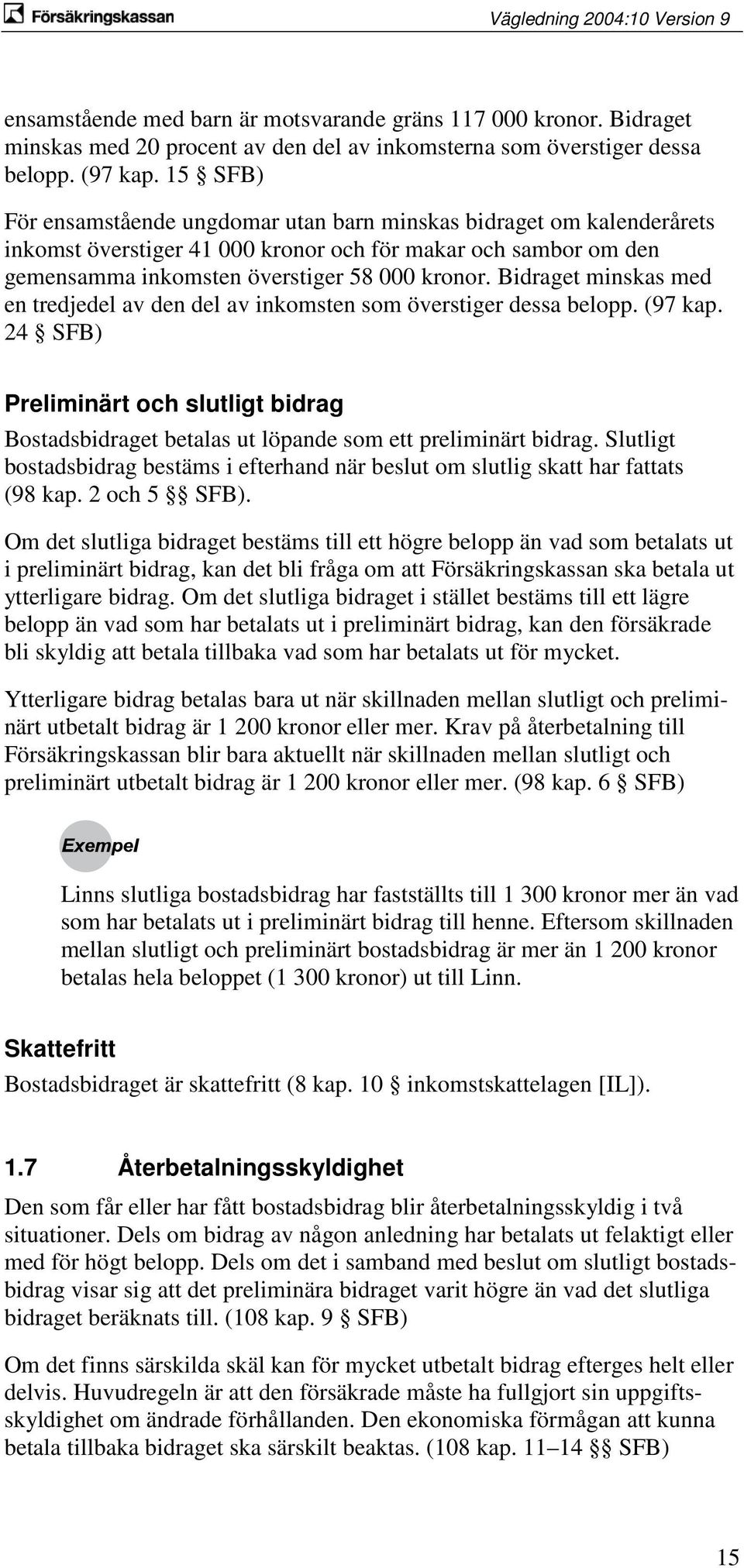 Försäkringskassan

Vägledning 2004:10 Version 9

ensamstående med barn är motsvarande gräns 117 000 kronor. Bidraget minskas med 20 procent av den del av inkomsterna som överstiger dessa belopp. (97 kap. 15 § SFB)

För ensamstående ungdomar utan barn minskas bidraget om kalenderårets inkomst överstiger 41 000 kronor och för makar och sambor om den gemensamma inkomsten överstiger 58 000 kronor. Bidraget minskas med en tredjedel av den del av inkomsten som överstiger dessa belopp. (97 kap. 24 § SFB)

Preliminärt och slutligt bidrag

Bostadsbidraget betalas ut löpande som ett preliminärt bidrag. Slutligt bostadsbidrag bestäms i efterhand när beslut om slutlig skatt har fattats (98 kap. 2 och 5 §§ SFB).

Om det slutliga bidraget bestäms till ett högre belopp än vad som betalats ut i preliminärt bidrag, kan det bli fråga om att Försäkringskassan ska betala ut ytterligare bidrag. Om det slutliga bidraget i stället bestäms till ett lägre belopp än vad som har betalats ut i preliminärt bidrag, kan den försäkrade bli skyldig att betala tillbaka vad som har betalats ut för mycket.

Ytterligare bidrag betalas bara ut när skillnaden mellan slutligt och preliminärt utbetalt bidrag är 1 200 kronor eller mer. Krav på återbetalning till Försäkringskassan blir bara aktuellt när skillnaden mellan slutligt och preliminärt utbetalt bidrag är 1 200 kronor eller mer. (98 kap. 6 § SFB)

Exempel

Linns slutliga bostadsbidrag har fastställts till 1 300 kronor mer än vad som har betalats ut i preliminärt bidrag till henne. Eftersom skillnaden mellan slutligt och preliminärt bostadsbidrag är mer än 1 200 kronor betalas hela beloppet (1 300 kronor) ut till Linn.

Skattefritt

Bostadsbidraget är skattefritt (8 kap. 10 § inkomstskattelagen [IL]).

1.7 Återbetalningsskyldighet

Den som får eller har fått bostadsbidrag blir återbetalningsskyldig i två situationer. Dels om bidrag av någon anledning har betalats ut felaktigt eller med för högt belopp. Dels om det i samband med beslut om slutligt bostadsbidrag visar sig att det preliminära bidraget varit högre än vad det slutliga bidraget beräknats till. (108 kap. 9 § SFB)

Om det finns särskilda skäl kan för mycket utbetalt bidrag efterges helt eller delvis. Huvudregeln är att den försäkrade måste ha fullgjort sin uppgiftsskyldighet om ändrade förhållanden. Den ekonomiska förmågan att kunna betala tillbaka bidraget ska särskilt beaktas. (108 kap. 11–14 §§ SFB)

15